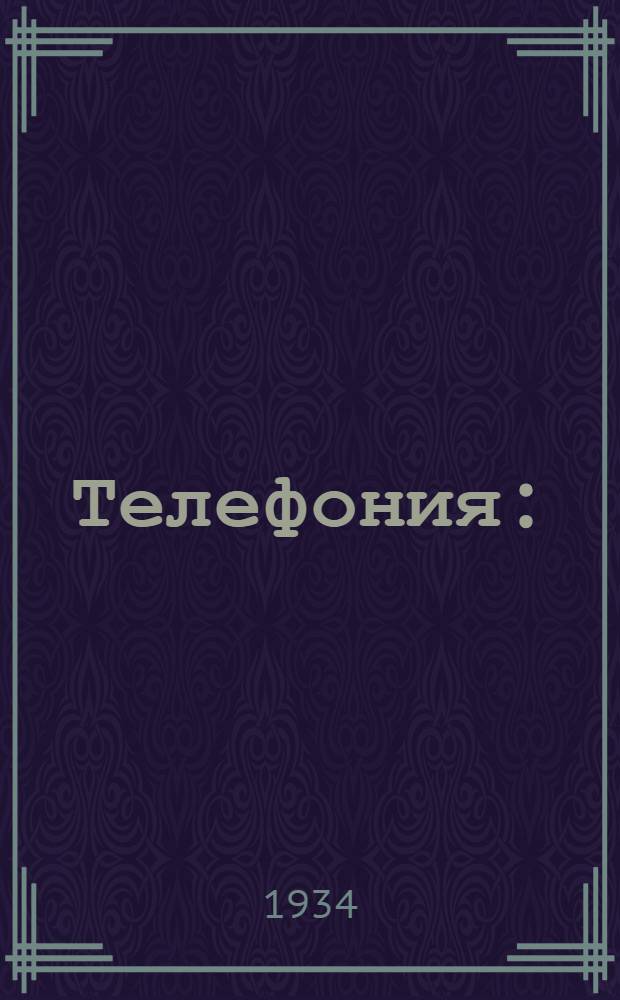 Телефония :

1934